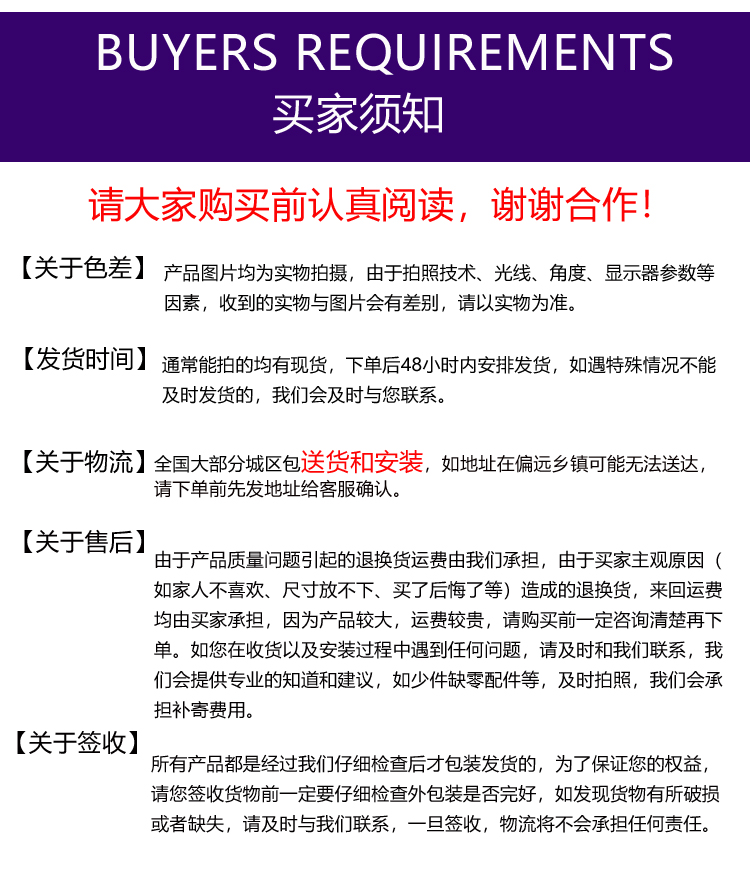 BUYERS REQUIREMENTS
买家须知

请大家购买前认真阅读，谢谢合作！

【关于色差】 产品图片均为实物拍摄，由于拍照技术、光线、角度、显示器参数等因素，收到的实物与图片会有差别，请以实物为准。

【发货时间】 通常能拍的均有现货，下单后48小时内安排发货，如遇特殊情况不能及时发货的，我们会及时与您联系。

【关于物流】 全国大部分城区包送货和安装，如地址在偏远乡镇可能无法送达，请下单前先发地址给客服确认。

【关于售后】 由于产品质量问题引起的退换货运费由我们承担，由于买家主观原因（如家人不喜欢、尺寸放不下、买了后悔了等）造成的退换货，来回运费均由买家承担，因为产品较大，运费较贵，请购买前一定咨询清楚再下单。如您在收货以及安装过程中遇到任何问题，请及时和我们联系，我们会提供专业的知道和建议，如少件缺零配件等，及时拍照，我们会承担补寄费用。

【关于签收】 所有产品都是经过我们仔细检查后才包装发货的，为了保证您的权益，请您签收货物前一定要仔细检查外包装是否完好，如发现货物有所破损或者缺失，请及时与我们联系，一旦签收，物流将不会承担任何责任。